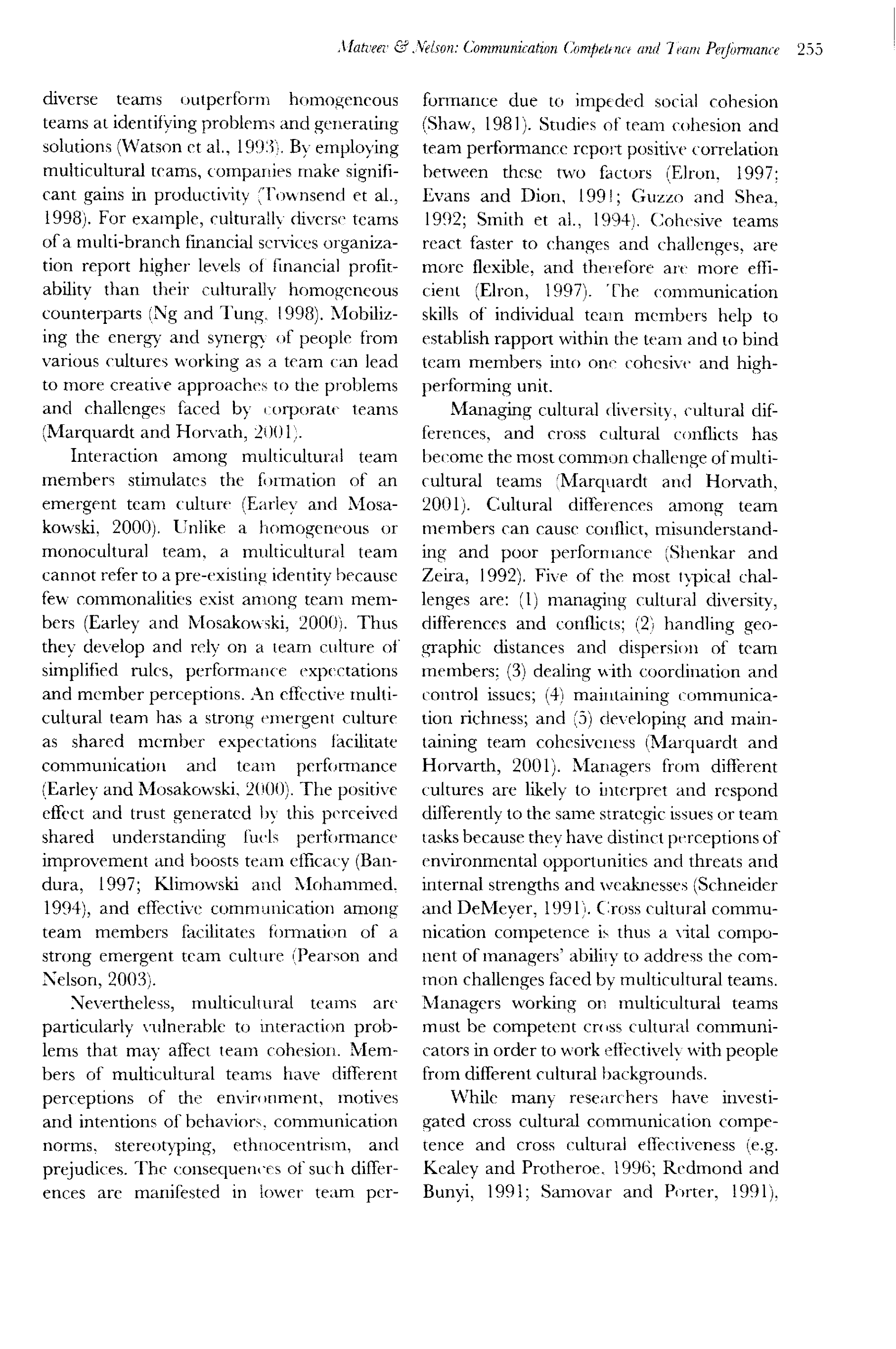 Matveev & Nelson: Communication Competence and Team Performance 255

diverse teams outperform homogeneous teams at identifying problems and generating solutions (Watson et al., 1993). By employing multicultural teams, companies make significant gains in productivity (Townsend et al., 1998). For example, culturally diverse teams of a multi-branch financial services organization report higher levels of financial profitability than their culturally homogeneous counterparts (Ng and Tung, 1998). Mobilizing the energy and synergy of people from various cultures working as a team can lead to more creative approaches to the problems and challenges faced by corporate teams (Marquardt and Horvath, 2001).

Interaction among multicultural team members stimulates the formation of an emergent team culture (Earley and Mosakowski, 2000). Unlike a homogeneous or monocultural team, a multicultural team cannot refer to a pre-existing identity because few commonalities exist among team members (Earley and Mosakowski, 2000). Thus they develop and rely on a team culture of simplified rules, performance expectations and member perceptions. An effective multicultural team has a strong emergent culture as shared member expectations facilitate communication and team performance (Earley and Mosakowski, 2000). The positive effect and trust generated by this perceived shared understanding fuels performance improvement and boosts team efficacy (Bandura, 1997; Klimowski and Mohammed, 1994), and effective communication among team members facilitates formation of a strong emergent team culture (Pearson and Nelson, 2003).

Nevertheless, multicultural teams are particularly vulnerable to interaction problems that may affect team cohesion. Members of multicultural teams have different perceptions of the environment, motives and intentions of behaviors, communication norms, stereotyping, ethnocentrism, and prejudices. The consequences of such differences are manifested in lower team performance due to impeded social cohesion (Shaw, 1981). Studies of team cohesion and team performance report positive correlation between these two factors (Elron, 1997; Evans and Dion, 1991; Guzzo and Shea, 1992; Smith et al., 1994). Cohesive teams react faster to changes and challenges, are more flexible, and therefore are more efficient (Elron, 1997). The communication skills of individual team members help to establish rapport within the team and to bind team members into one cohesive and high-performing unit.

Managing cultural diversity, cultural differences, and cross cultural conflicts has become the most common challenge of multicultural teams (Marquardt and Horvath, 2001). Cultural differences among team members can cause conflict, misunderstanding and poor performance (Shenkar and Zeira, 1992). Five of the most typical challenges are: (1) managing cultural diversity, differences and conflicts; (2) handling geographic distances and dispersion of team members; (3) dealing with coordination and control issues; (4) maintaining communication richness; and (5) developing and maintaining team cohesiveness (Marquardt and Horvarth, 2001). Managers from different cultures are likely to interpret and respond differently to the same strategic issues or team tasks because they have distinct perceptions of environmental opportunities and threats and internal strengths and weaknesses (Schneider and DeMeyer, 1991). Cross cultural communication competence is thus a vital component of managers' ability to address the common challenges faced by multicultural teams. Managers working on multicultural teams must be competent cross cultural communicators in order to work effectively with people from different cultural backgrounds.

While many researchers have investigated cross cultural communication competence and cross cultural effectiveness (e.g. Kealey and Protheroe, 1996; Redmond and Bunyi, 1991; Samovar and Porter, 1991),